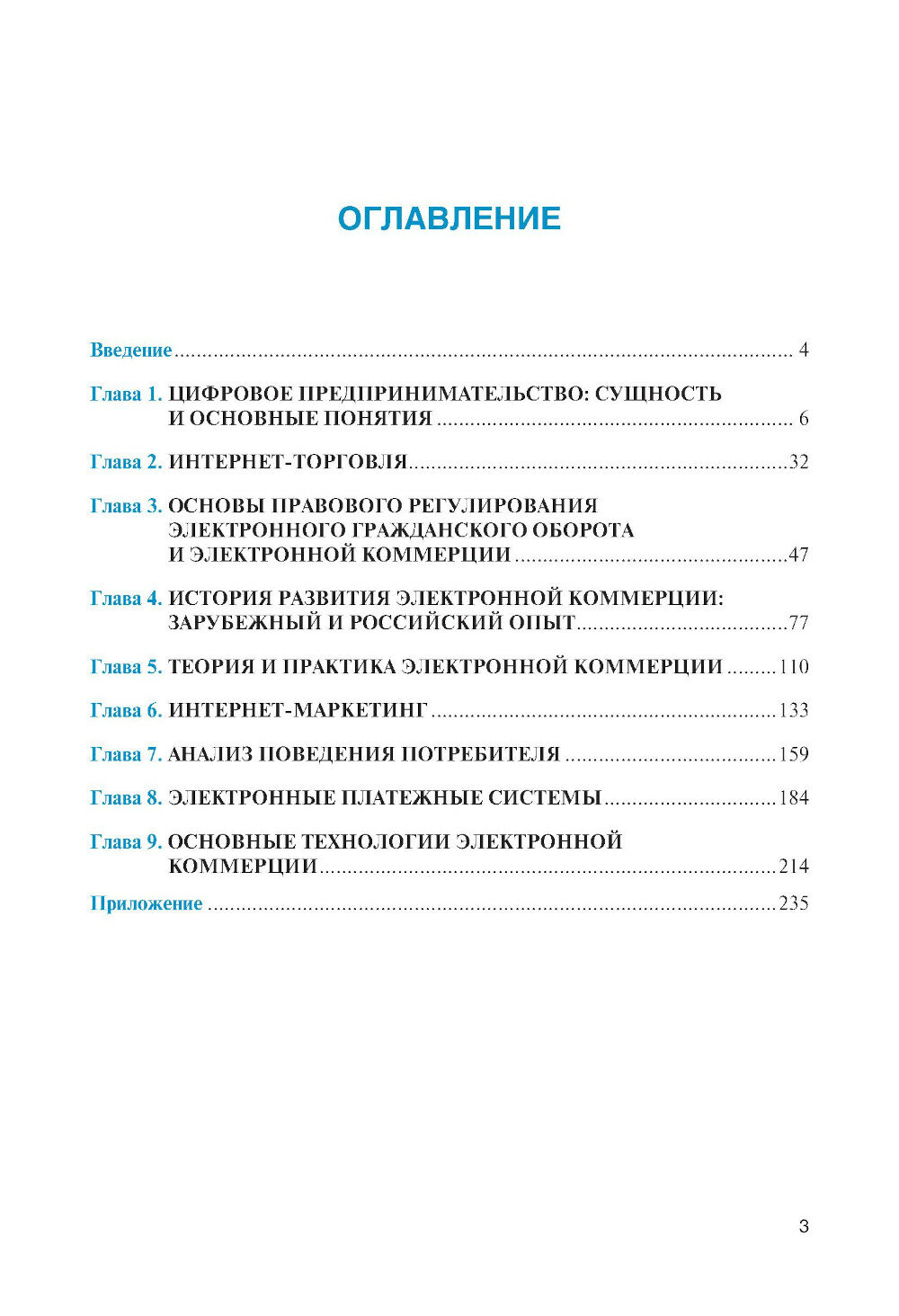 ОГЛАВЛЕНИЕ

Введение 4

Глава 1. ЦИФРОВОЕ ПРЕДПРИНИМАТЕЛЬСТВО: СУЩНОСТЬ И ОСНОВНЫЕ ПОНЯТИЯ 6

Глава 2. ИНТЕРНЕТ-ТОРГОВЛЯ 32

Глава 3. ОСНОВЫ ПРАВОВОГО РЕГУЛИРОВАНИЯ ЭЛЕКТРОННОГО ГРАЖДАНСКОГО ОБОРОТА И ЭЛЕКТРОННОЙ КОММЕРЦИИ 47

Глава 4. ИСТОРИЯ РАЗВИТИЯ ЭЛЕКТРОННОЙ КОММЕРЦИИ: ЗАРУБЕЖНЫЙ И РОССИЙСКИЙ ОПЫТ 77

Глава 5. ТЕОРИЯ И ПРАКТИКА ЭЛЕКТРОННОЙ КОММЕРЦИИ 110

Глава 6. ИНТЕРНЕТ-МАРКЕТИНГ 133

Глава 7. АНАЛИЗ ПОВЕДЕНИЯ ПОТРЕБИТЕЛЯ 159

Глава 8. ЭЛЕКТРОННЫЕ ПЛАТЕЖНЫЕ СИСТЕМЫ 184

Глава 9. ОСНОВНЫЕ ТЕХНОЛОГИИ ЭЛЕКТРОННОЙ КОММЕРЦИИ 214

Приложение 235

3